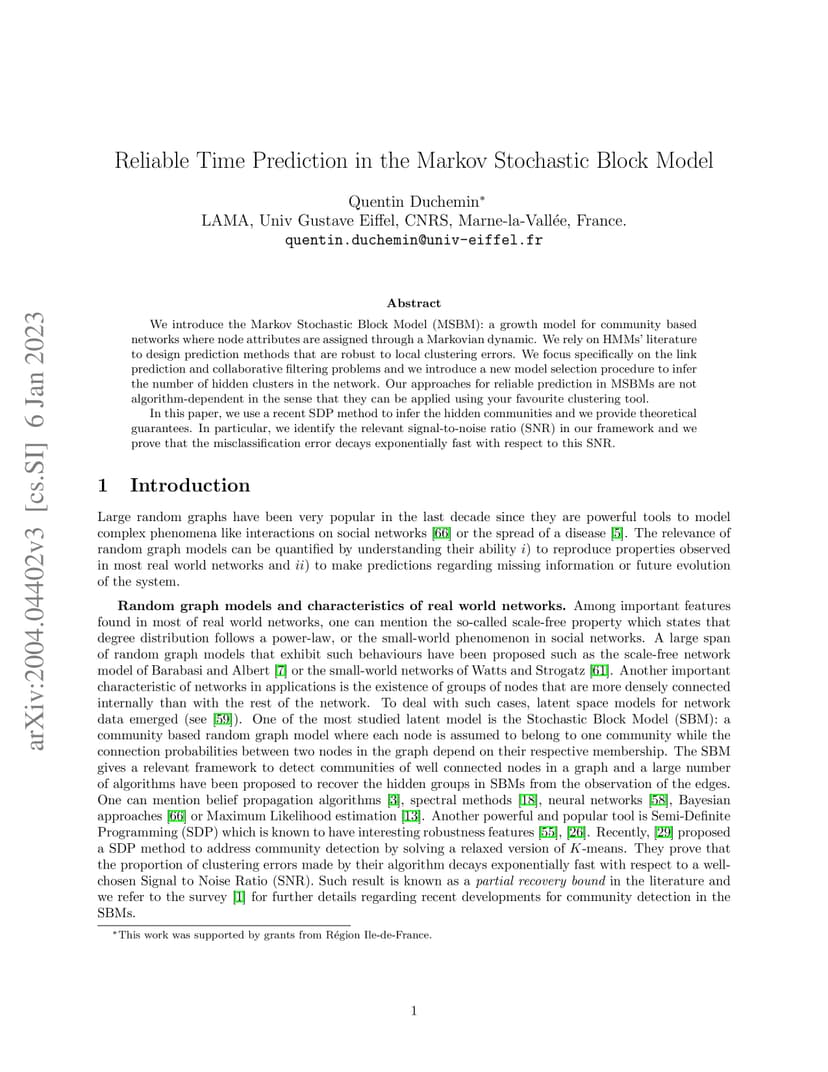 arXiv:2004.04402v3 [cs.SI] 6 Jan 2023

Reliable Time Prediction in the Markov Stochastic Block Model

Quentin Duchemin*
LAMA, Univ Gustave Eiffel, CNRS, Marne-la-Vallée, France.
quentin.duchemin@univ-eiffel.fr

Abstract

We introduce the Markov Stochastic Block Model (MSBM): a growth model for community based networks where node attributes are assigned through a Markovian dynamic. We rely on HMMs' literature to design prediction methods that are robust to local clustering errors. We focus specifically on the link prediction and collaborative filtering problems and we introduce a new model selection procedure to infer the number of hidden clusters in the network. Our approaches for reliable prediction in MSBMs are not algorithm-dependent in the sense that they can be applied using your favourite clustering tool.

In this paper, we use a recent SDP method to infer the hidden communities and we provide theoretical guarantees. In particular, we identify the relevant signal-to-noise ratio (SNR) in our framework and we prove that the misclassification error decays exponentially fast with respect to this SNR.

1 Introduction

Large random graphs have been very popular in the last decade since they are powerful tools to model complex phenomena like interactions on social networks [66] or the spread of a disease [5]. The relevance of random graph models can be quantified by understanding their ability $i$) to reproduce properties observed in most real world networks and $ii$) to make predictions regarding missing information or future evolution of the system.

Random graph models and characteristics of real world networks. Among important features found in most of real world networks, one can mention the so-called scale-free property which states that degree distribution follows a power-law, or the small-world phenomenon in social networks. A large span of random graph models that exhibit such behaviours have been proposed such as the scale-free network model of Barabasi and Albert [7] or the small-world networks of Watts and Strogatz [61]. Another important characteristic of networks in applications is the existence of groups of nodes that are more densely connected internally than with the rest of the network. To deal with such cases, latent space models for network data emerged (see [59]). One of the most studied latent model is the Stochastic Block Model (SBM): a community based random graph model where each node is assumed to belong to one community while the connection probabilities between two nodes in the graph depend on their respective membership. The SBM gives a relevant framework to detect communities of well connected nodes in a graph and a large number of algorithms have been proposed to recover the hidden groups in SBMs from the observation of the edges. One can mention belief propagation algorithms [3], spectral methods [18], neural networks [58], Bayesian approaches [66] or Maximum Likelihood estimation [13]. Another powerful and popular tool is Semi-Definite Programming (SDP) which is known to have interesting robustness features [55], [26]. Recently, [29] proposed a SDP method to address community detection by solving a relaxed version of $K$-means. They prove that the proportion of clustering errors made by their algorithm decays exponentially fast with respect to a well-chosen Signal to Noise Ratio (SNR). Such result is known as a partial recovery bound in the literature and we refer to the survey [1] for further details regarding recent developments for community detection in the SBMs.

*This work was supported by grants from Région Ile-de-France.

1